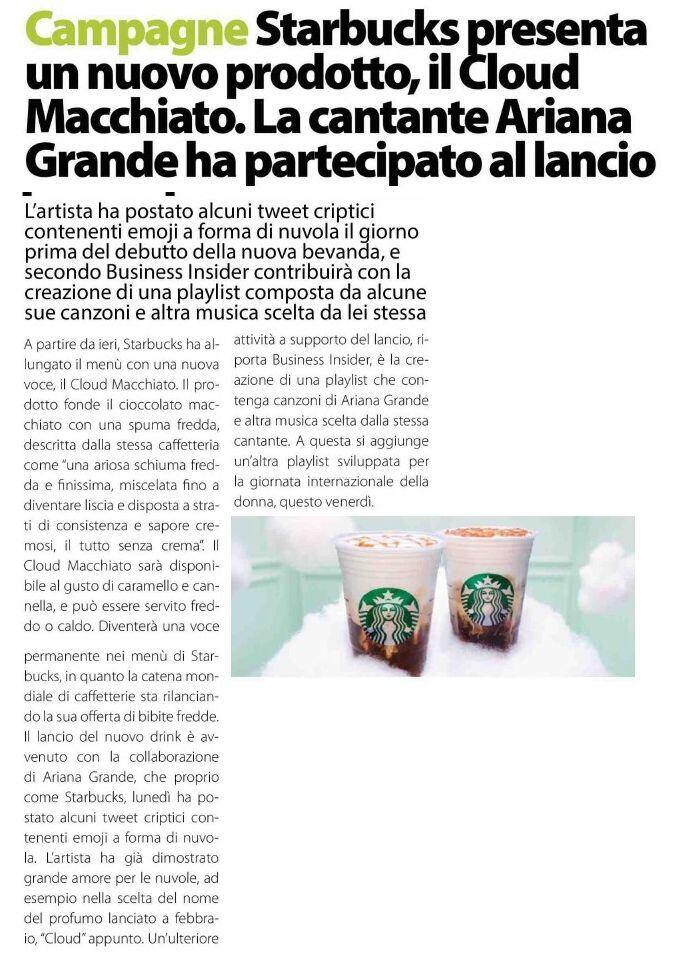 Campagne Starbucks presenta un nuovo prodotto, il Cloud Macchiato. La cantante Ariana Grande ha partecipato al lancio

L'artista ha postato alcuni tweet criptici contenenti emoji a forma di nuvola il giorno prima del debutto della nuova bevanda, e secondo Business Insider contribuirà con la creazione di una playlist composta da alcune sue canzoni e altra musica scelta da lei stessa

A partire da ieri, Starbucks ha allungato il menù con una nuova voce, il Cloud Macchiato. Il prodotto fonde il cioccolato macchiato con una spuma fredda, descritta dalla stessa caffetteria come "una ariosa schiuma fredda e finissima, miscelata fino a diventare liscia e disposta a strati di consistenza e sapore cremosi, il tutto senza crema". Il Cloud Macchiato sarà disponibile al gusto di caramello e cannella, e può essere servito freddo o caldo. Diventerà una voce permanente nei menù di Starbucks, in quanto la catena mondiale di caffetterie sta rilanciando la sua offerta di bibite fredde. Il lancio del nuovo drink è avvenuto con la collaborazione di Ariana Grande, che proprio come Starbucks, lunedì ha postato alcuni tweet criptici contenenti emoji a forma di nuvola. L'artista ha già dimostrato grande amore per le nuvole, ad esempio nella scelta del nome del profumo lanciato a febbraio, "Cloud" appunto. Un'ulteriore attività a supporto del lancio, riporta Business Insider, è la creazione di una playlist che contenga canzoni di Ariana Grande e altra musica scelta dalla stessa cantante. A questa si aggiunge un'altra playlist sviluppata per la giornata internazionale della donna, questo venerdì.